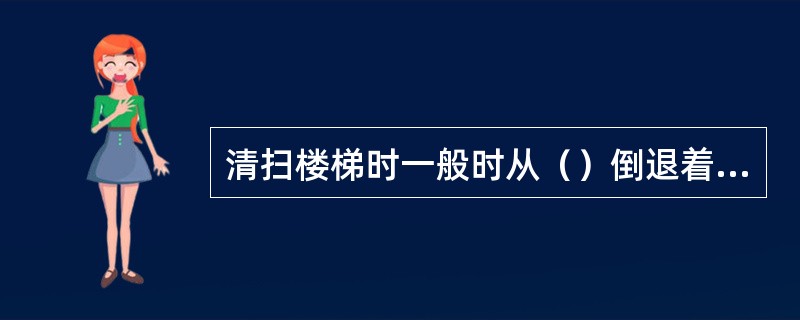 清扫楼梯时一般时从（）倒退着...